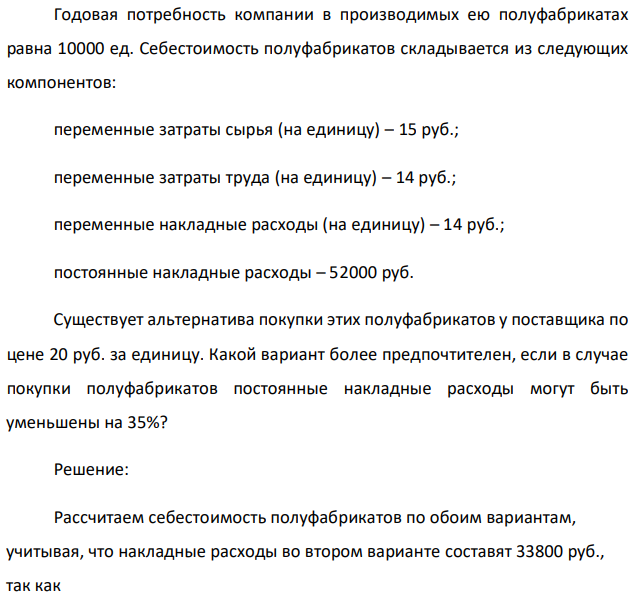 Годовая потребность компании в производимых ею полуфабрикатах равна 10000 ед. Себестоимость полуфабрикатов складывается из следующих компонентов:

переменные затраты сырья (на единицу) – 15 руб.;

переменные затраты труда (на единицу) – 14 руб.;

переменные накладные расходы (на единицу) – 14 руб.;

постоянные накладные расходы – 52000 руб.

Существует альтернатива покупки этих полуфабрикатов у поставщика по цене 20 руб. за единицу. Какой вариант более предпочтителен, если в случае покупки полуфабрикатов постоянные накладные расходы могут быть уменьшены на 35%?

Решение:

Рассчитаем себестоимость полуфабрикатов по обоим вариантам, учитывая, что накладные расходы во втором варианте составят 33800 руб., так как